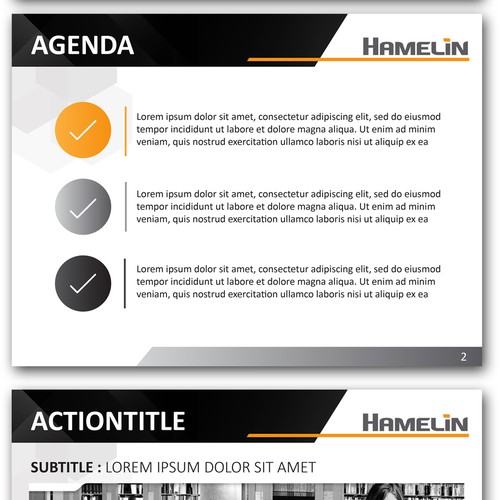 AGENDA

HAMELIN

Lorem ipsum dolor sit amet, consectetur adipiscing elit, sed do eiusmod tempor incididunt ut labore et dolore magna aliqua. Ut enim ad minim veniam, quis nostrud exercitation ullamco laboris nisi ut aliquip ex ea

Lorem ipsum dolor sit amet, consectetur adipiscing elit, sed do eiusmod tempor incididunt ut labore et dolore magna aliqua. Ut enim ad minim veniam, quis nostrud exercitation ullamco laboris nisi ut aliquip ex ea

Lorem ipsum dolor sit amet, consectetur adipiscing elit, sed do eiusmod tempor incididunt ut labore et dolore magna aliqua. Ut enim ad minim veniam, quis nostrud exercitation ullamco laboris nisi ut aliquip ex ea

2

ACTIONTITLE

HAMELIN

SUBTITLE : LOREM IPSUM DOLOR SIT AMET